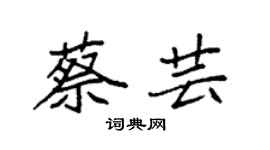 蔡芸

词典网